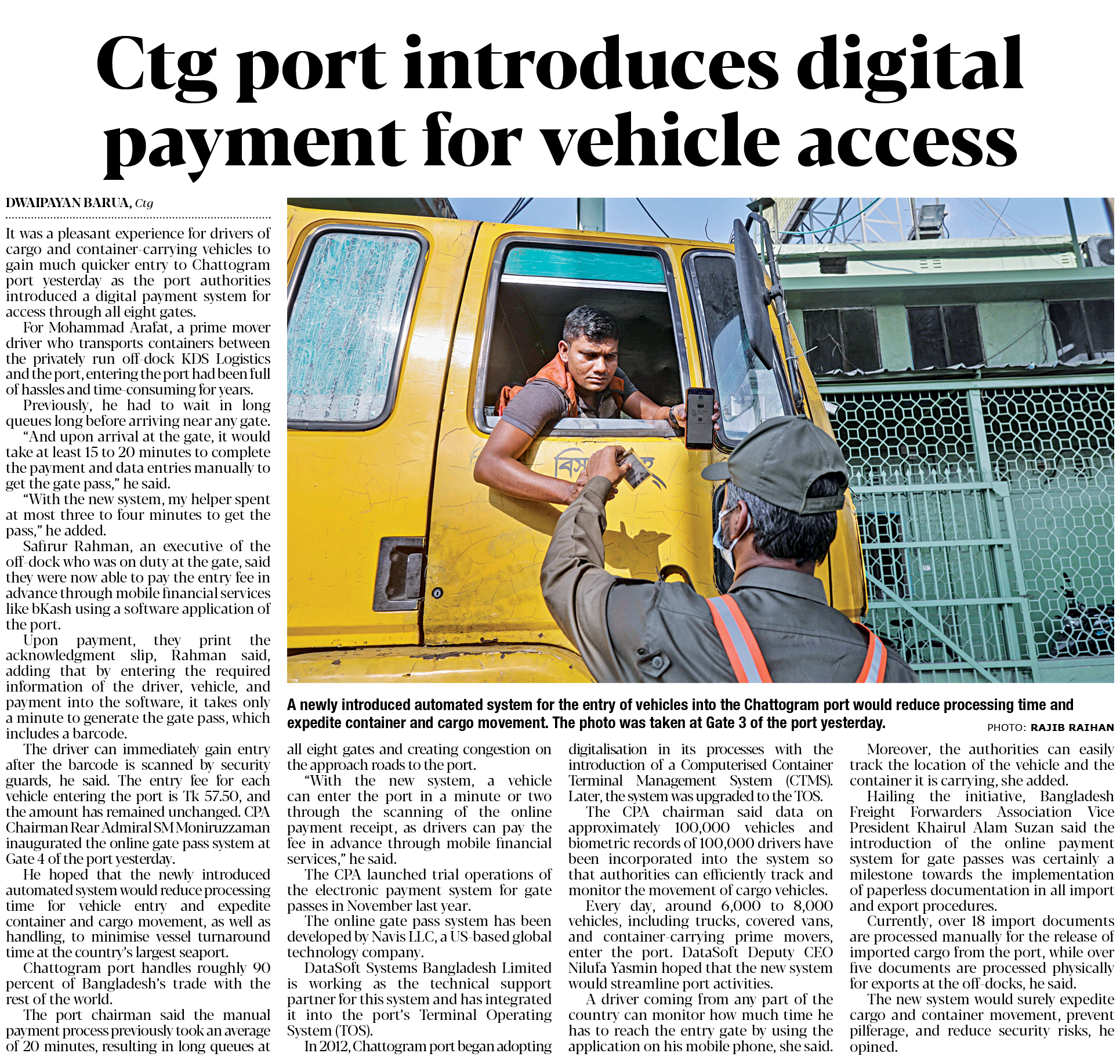 Ctg port introduces digital payment for vehicle access

DWAIPAYAN BARUA, Ctg

It was a pleasant experience for drivers of cargo and container-carrying vehicles to gain much quicker entry to Chattogram port yesterday as the port authorities introduced a digital payment system for access through all eight gates.

For Mohammad Arafat, a prime mover driver who transports containers between the privately run off-dock KDS Logistics and the port, entering the port had been full of hassles and time-consuming for years.

Previously, he had to wait in long queues long before arriving near any gate.

"And upon arrival at the gate, it would take at least 15 to 20 minutes to complete the payment and data entries manually to get the gate pass," he said.

"With the new system, my helper spent at most three to four minutes to get the pass," he added.

Safirur Rahman, an executive of the off-dock who was on duty at the gate, said they were now able to pay the entry fee in advance through mobile financial services like bKash using a software application of the port.

Upon payment, they print the acknowledgment slip, Rahman said, adding that by entering the required information of the driver, vehicle, and payment into the software, it takes only a minute to generate the gate pass, which includes a barcode.

The driver can immediately gain entry after the barcode is scanned by security guards, he said. The entry fee for each vehicle entering the port is Tk 57.50, and the amount has remained unchanged. CPA Chairman Rear Admiral SM Moniruzzaman inaugurated the online gate pass system at Gate 4 of the port yesterday.

He hoped that the newly introduced automated system would reduce processing time for vehicle entry and expedite container and cargo movement, as well as handling, to minimise vessel turnaround time at the country's largest seaport.

Chattogram port handles roughly 90 percent of Bangladesh's trade with the rest of the world.

The port chairman said the manual payment process previously took an average of 20 minutes, resulting in long queues at all eight gates and creating congestion on the approach roads to the port.

"With the new system, a vehicle can enter the port in a minute or two through the scanning of the online payment receipt, as drivers can pay the fee in advance through mobile financial services," he said.

The CPA launched trial operations of the electronic payment system for gate passes in November last year.

The online gate pass system has been developed by Navis LLC, a US-based global technology company.

DataSoft Systems Bangladesh Limited is working as the technical support partner for this system and has integrated it into the port's Terminal Operating System (TOS).

In 2012, Chattogram port began adopting digitalisation in its processes with the introduction of a Computerised Container Terminal Management System (CTMS). Later, the system was upgraded to the TOS.

The CPA chairman said data on approximately 100,000 vehicles and biometric records of 100,000 drivers have been incorporated into the system so that authorities can efficiently track and monitor the movement of cargo vehicles.

Every day, around 6,000 to 8,000 vehicles, including trucks, covered vans, and container-carrying prime movers, enter the port. DataSoft Deputy CEO Nilufa Yasmin hoped that the new system would streamline port activities.

A driver coming from any part of the country can monitor how much time he has to reach the entry gate by using the application on his mobile phone, she said.

Moreover, the authorities can easily track the location of the vehicle and the container it is carrying, she added.

Hailing the initiative, Bangladesh Freight Forwarders Association Vice President Khairul Alam Suzan said the introduction of the online payment system for gate passes was certainly a milestone towards the implementation of paperless documentation in all import and export procedures.

Currently, over 18 import documents are processed manually for the release of imported cargo from the port, while over five documents are processed physically for exports at the off-docks, he said.

The new system would surely expedite cargo and container movement, prevent pilferage, and reduce security risks, he opined.

A newly introduced automated system for the entry of vehicles into the Chattogram port would reduce processing time and expedite container and cargo movement. The photo was taken at Gate 3 of the port yesterday.

PHOTO: RAJIB RAIHAN